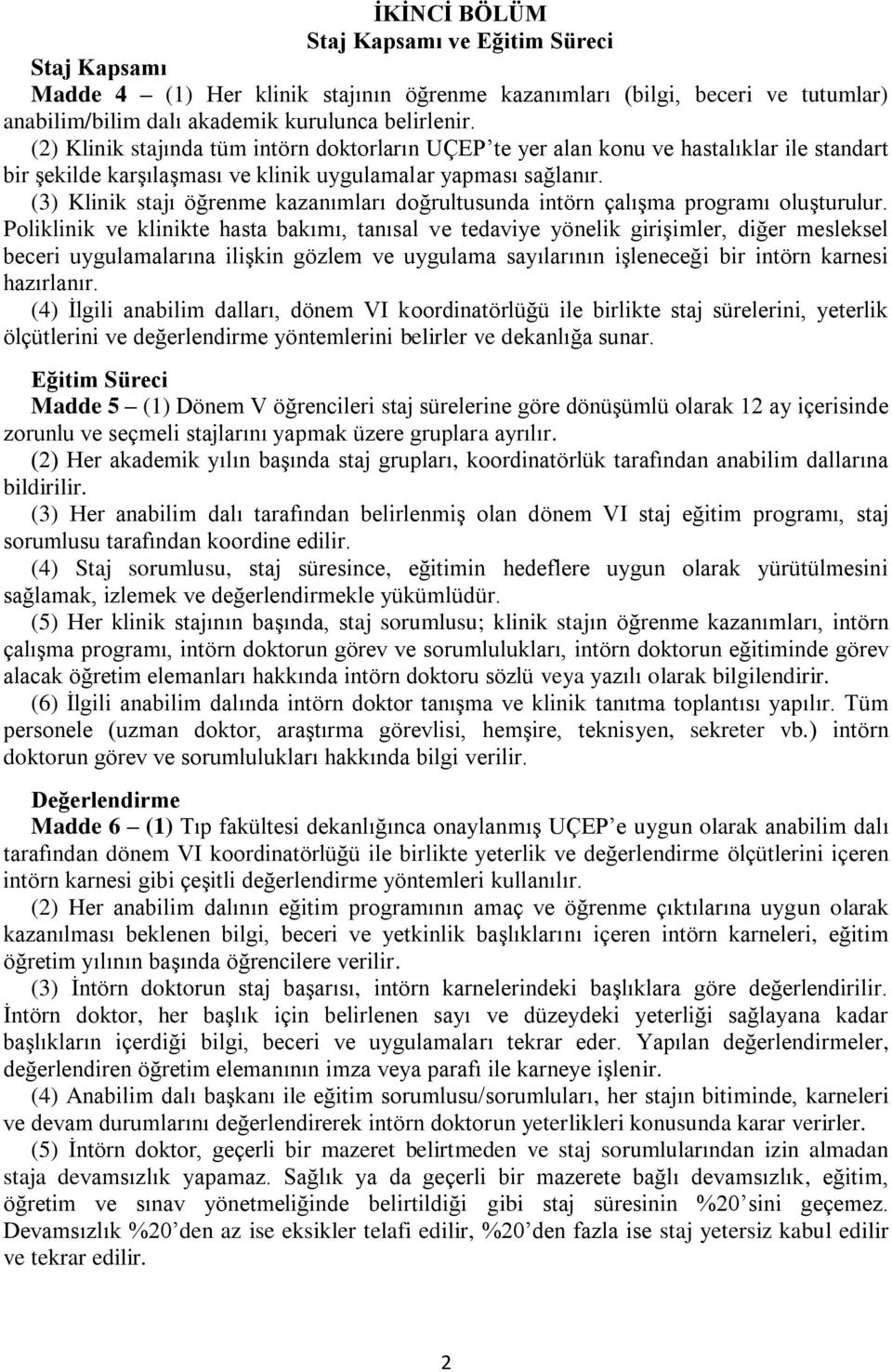 İKİNCİ BÖLÜM
Staj Kapsamı ve Eğitim Süreci

Staj Kapsamı
Madde 4 – (1) Her klinik stajının öğrenme kazanımları (bilgi, beceri ve tutumlar) anabilim/bilim dalı akademik kurulunca belirlenir.
(2) Klinik stajında tüm intörn doktorların UÇEP'te yer alan konu ve hastalıklar ile standart bir şekilde karşılaşması ve klinik uygulamalar yapması sağlanır.
(3) Klinik stajı öğrenme kazanımları doğrultusunda intörn çalışma programı oluşturulur. Poliklinik ve klinikte hasta bakımı, tanısal ve tedaviye yönelik girişimler, diğer mesleksel beceri uygulamalarına ilişkin gözlem ve uygulama sayılarının işleneceği bir intörn karnesi hazırlanır.
(4) İlgili anabilim dalları, dönem VI koordinatörlüğü ile birlikte staj sürelerini, yeterlik ölçütlerini ve değerlendirme yöntemlerini belirler ve dekanlığa sunar.

Eğitim Süreci
Madde 5 – (1) Dönem V öğrencileri staj sürelerine göre dönüşümlü olarak 12 ay içerisinde zorunlu ve seçmeli stajlarını yapmak üzere gruplara ayrılır.
(2) Her akademik yılın başında staj grupları, koordinatörlük tarafından anabilim dallarına bildirilir.
(3) Her anabilim dalı tarafından belirlenmiş olan dönem VI staj eğitim programı, staj sorumlusu tarafından koordine edilir.
(4) Staj sorumlusu, staj süresince, eğitimin hedeflere uygun olarak yürütülmesini sağlamak, izlemek ve değerlendirmekle yükümlüdür.
(5) Her klinik stajının başında, staj sorumlusu; klinik stajın öğrenme kazanımları, intörn çalışma programı, intörn doktorun görev ve sorumlulukları, intörn doktorun eğitiminde görev alacak öğretim elemanları hakkında intörn doktoru sözlü veya yazılı olarak bilgilendirir.
(6) İlgili anabilim dalında intörn doktor tanışma ve klinik tanıtma toplantısı yapılır. Tüm personele (uzman doktor, araştırma görevlisi, hemşire, teknisyen, sekreter vb.) intörn doktorun görev ve sorumlulukları hakkında bilgi verilir.

Değerlendirme
Madde 6 – (1) Tıp fakültesi dekanlığınca onaylanmış UÇEP'e uygun olarak anabilim dalı tarafından dönem VI koordinatörlüğü ile birlikte yeterlik ve değerlendirme ölçütlerini içeren intörn karnesi gibi çeşitli değerlendirme yöntemleri kullanılır.
(2) Her anabilim dalının eğitim programının amaç ve öğrenme çıktılarına uygun olarak kazanılması beklenen bilgi, beceri ve yetkinlik başlıklarını içeren intörn karneleri, eğitim öğretim yılının başında öğrencilere verilir.
(3) İntörn doktorun staj başarısı, intörn karnelerindeki başlıklara göre değerlendirilir. İntörn doktor, her başlık için belirlenen sayı ve düzeydeki yeterliği sağlayana kadar başlıkların içerdiği bilgi, beceri ve uygulamaları tekrar eder. Yapılan değerlendirmeler, değerlendiren öğretim elemanının imza veya parafı ile karneye işlenir.
(4) Anabilim dalı başkanı ile eğitim sorumlusu/sorumluları, her stajın bitiminde, karneleri ve devam durumlarını değerlendirerek intörn doktorun yeterlikleri konusunda karar verirler.
(5) İntörn doktor, geçerli bir mazeret belirtmeden ve staj sorumlularından izin almadan staja devamsızlık yapamaz. Sağlık ya da geçerli bir mazerete bağlı devamsızlık, eğitim, öğretim ve sınav yönetmeliğinde belirtildiği gibi staj süresinin %20'sini geçemez. Devamsızlık %20'den az ise eksikler telafi edilir, %20'den fazla ise staj yetersiz kabul edilir ve tekrar edilir.

2